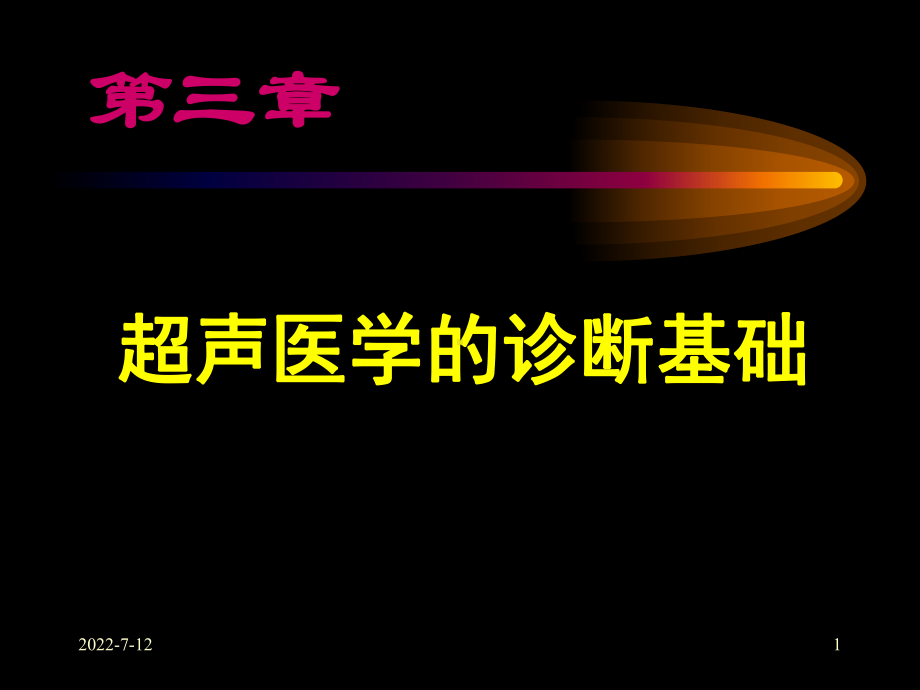 第三章

超声医学的诊断基础

2022-7-12

1